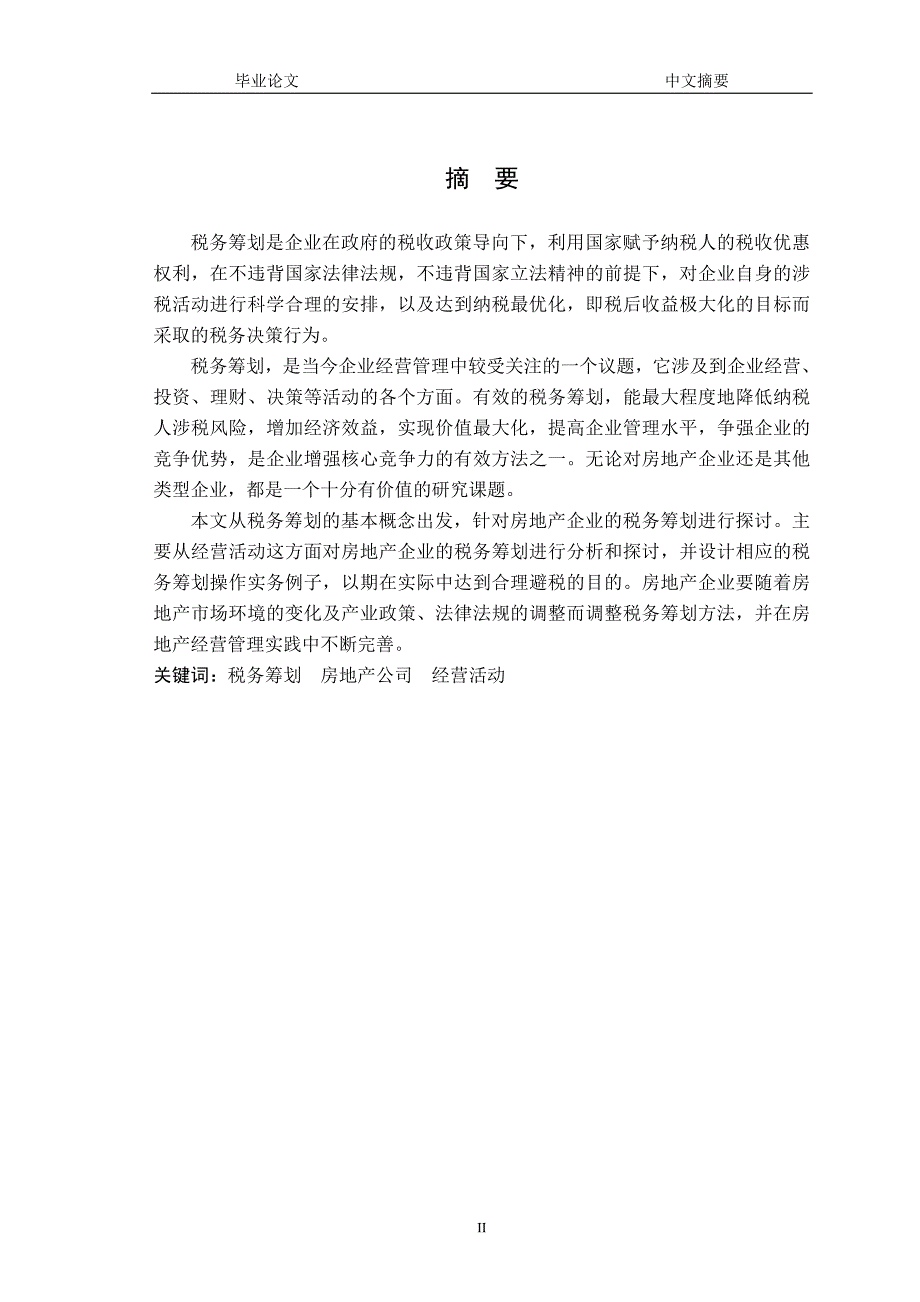 毕业论文　　中文摘要

摘　要

税务筹划是企业在政府的税收政策导向下，利用国家赋予纳税人的税收优惠权利，在不违背国家法律法规，不违背国家立法精神的前提下，对企业自身的涉税活动进行科学合理的安排，以及达到纳税最优化，即税后收益极大化的目标而采取的税务决策行为。

税务筹划，是当今企业经营管理中较受关注的一个议题，它涉及到企业经营、投资、理财、决策等活动的各个方面。有效的税务筹划，能最大程度地降低纳税人涉税风险，增加经济效益，实现价值最大化，提高企业管理水平，争强企业的竞争优势，是企业增强核心竞争力的有效方法之一。无论对房地产企业还是其他类型企业，都是一个十分有价值的研究课题。

本文从税务筹划的基本概念出发，针对房地产企业的税务筹划进行探讨。主要从经营活动这方面对房地产企业的税务筹划进行分析和探讨，并设计相应的税务筹划操作实务例子，以期在实际中达到合理避税的目的。房地产企业要随着房地产市场环境的变化及产业政策、法律法规的调整而调整税务筹划方法，并在房地产经营管理实践中不断完善。

关键词：税务筹划　房地产公司　经营活动

II